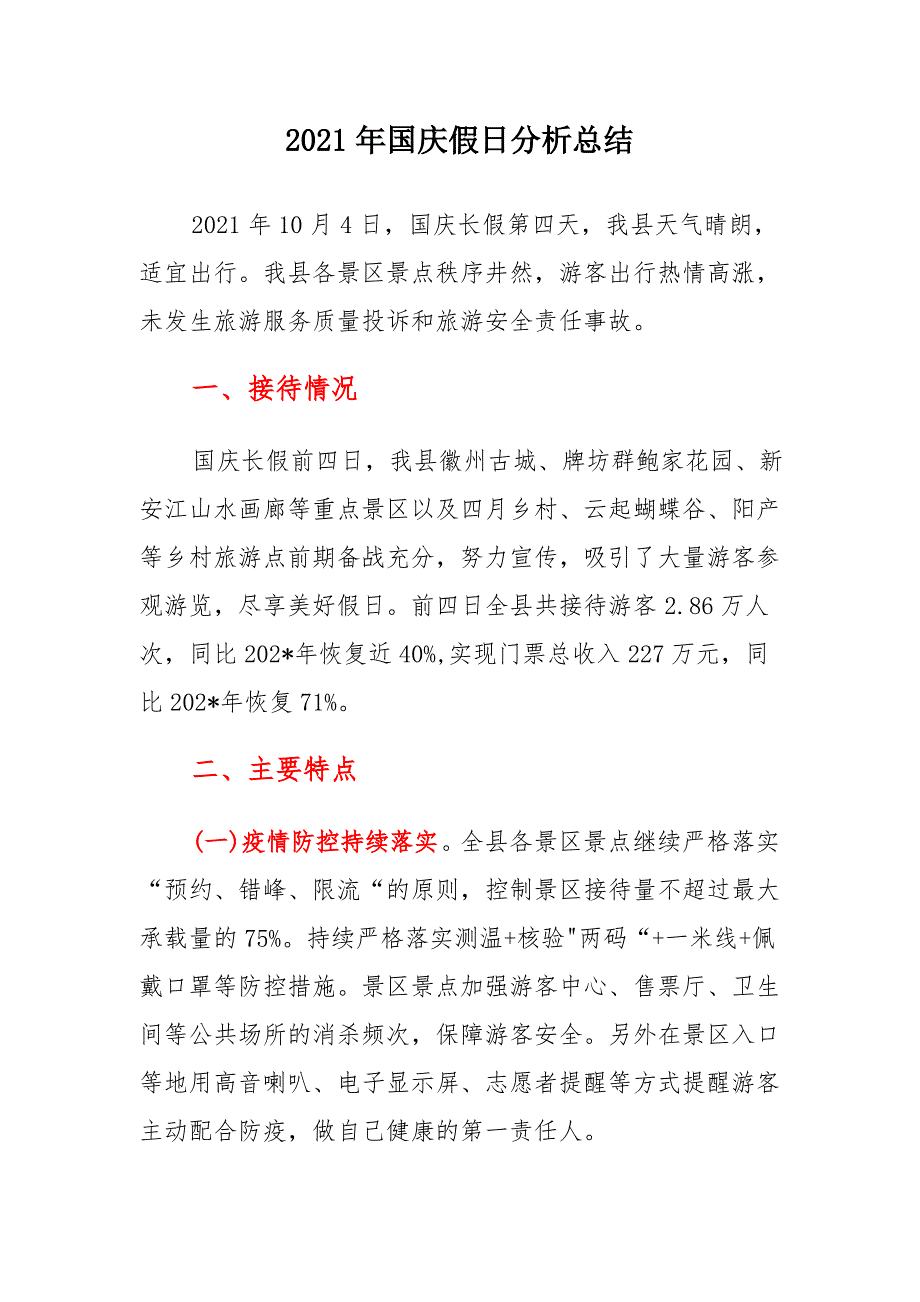 2021 年国庆假日分析总结

2021 年 10 月 4 日，国庆长假第四天，我县天气晴朗，适宜出行。我县各景区景点秩序井然，游客出行热情高涨，未发生旅游服务质量投诉和旅游安全责任事故。

一、接待情况

国庆长假前四日，我县徽州古城、牌坊群鲍家花园、新安江山水画廊等重点景区以及四月乡村、云起蝴蝶谷、阳产等乡村旅游点前期备战充分，努力宣传，吸引了大量游客参观游览，尽享美好假日。前四日全县共接待游客 2.86 万人次，同比 202*年恢复近 40%,实现门票总收入 227 万元，同比 202*年恢复 71%。

二、主要特点

(一)疫情防控持续落实。全县各景区景点继续严格落实“预约、错峰、限流“的原则，控制景区接待量不超过最大承载量的 75%。持续严格落实测温+核验"两码“+一米线+佩戴口罩等防控措施。景区景点加强游客中心、售票厅、卫生间等公共场所的消杀频次，保障游客安全。另外在景区入口等地用高音喇叭、电子显示屏、志愿者提醒等方式提醒游客主动配合防疫，做自己健康的第一责任人。